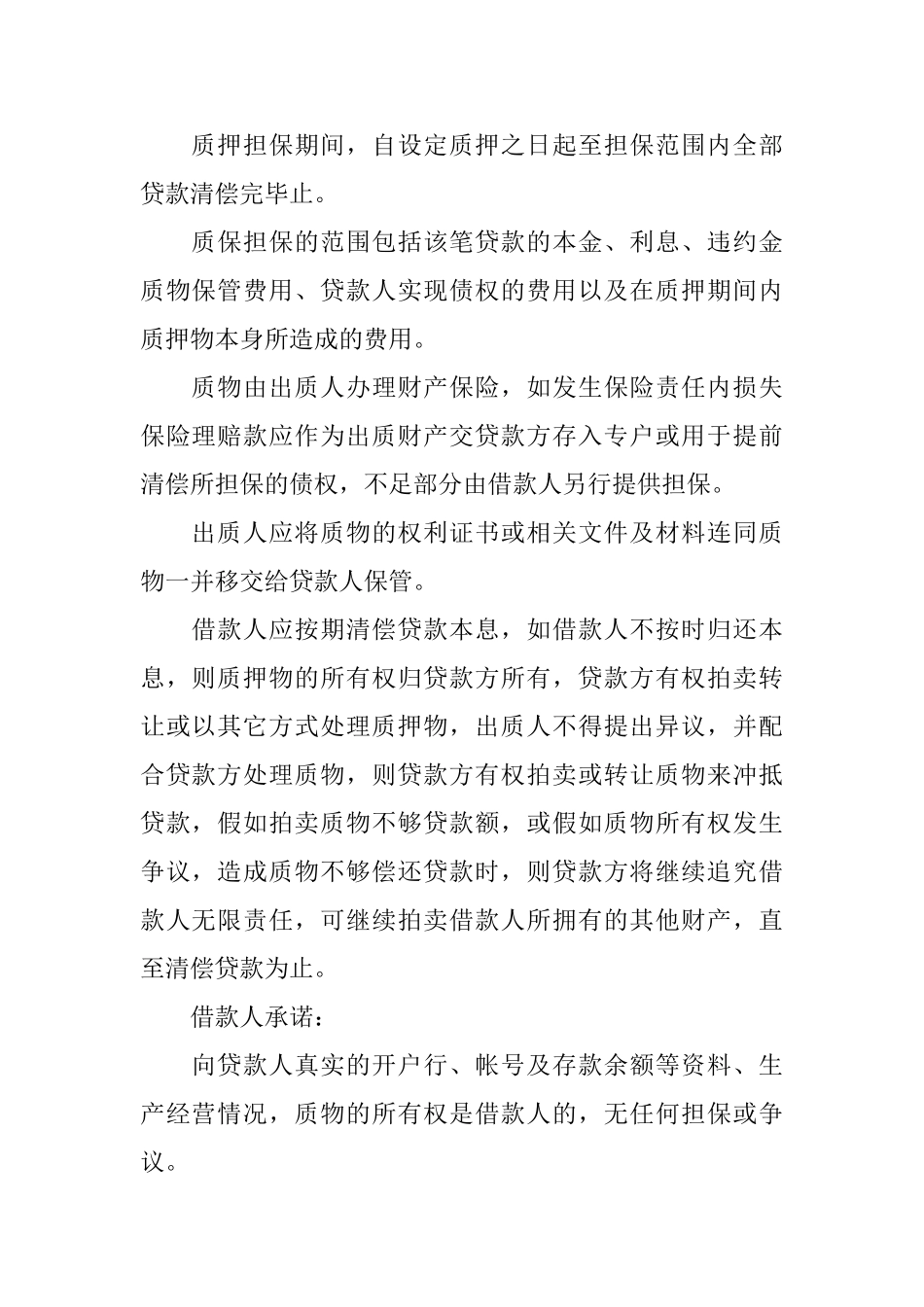 质押担保期间，自设定质押之日起至担保范围内全部贷款清偿完毕止。

质保担保的范围包括该笔贷款的本金、利息、违约金质物保管费用、贷款人实现债权的费用以及在质押期间内质押物本身所造成的费用。

质物由出质人办理财产保险，如发生保险责任内损失保险理赔款应作为出质财产交贷款方存入专户或用于提前清偿所担保的债权，不足部分由借款人另行提供担保。

出质人应将质物的权利证书或相关文件及材料连同质物一并移交给贷款人保管。

借款人应按期清偿贷款本息，如借款人不按时归还本息，则质押物的所有权归贷款方所有，贷款方有权拍卖转让或以其它方式处理质押物，出质人不得提出异议，并配合贷款方处理质物，则贷款方有权拍卖或转让质物来冲抵贷款，假如拍卖质物不够贷款额，或假如质物所有权发生争议，造成质物不够偿还贷款时，则贷款方将继续追究借款人无限责任，可继续拍卖借款人所拥有的其他财产，直至清偿贷款为止。

借款人承诺：

向贷款人真实的开户行、帐号及存款余额等资料、生产经营情况，质物的所有权是借款人的，无任何担保或争议。